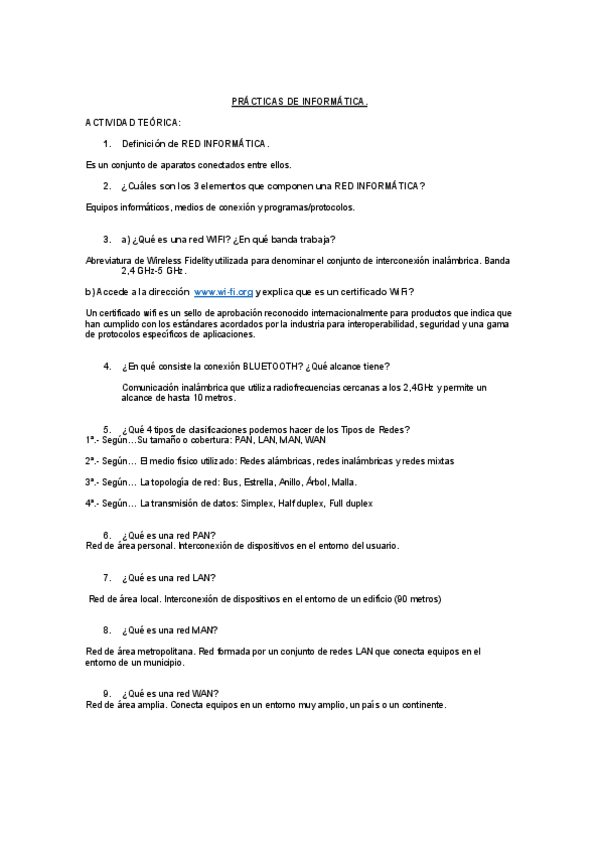 PRÁCTICAS DE INFORMÁTICA.

ACTIVIDAD TEÓRICA:

1. Definición de RED INFORMÁTICA.

Es un conjunto de aparatos conectados entre ellos.

2. ¿Cuáles son los 3 elementos que componen una RED INFORMÁTICA?

Equipos informáticos, medios de conexión y programas/protocolos.

3. a) ¿Qué es una red WIFI? ¿En qué banda trabaja?

Abreviatura de Wireless Fidelity utilizada para denominar el conjunto de interconexión inalámbrica. Banda 2,4 GHz-5 GHz.

b) Accede a la dirección www.wi-fi.org y explica que es un certificado WiFi?

Un certificado wifi es un sello de aprobación reconocido internacionalmente para productos que indica que han cumplido con los estándares acordados por la industria para interoperabilidad, seguridad y una gama de protocolos específicos de aplicaciones.

4. ¿En qué consiste la conexión BLUETOOTH? ¿Qué alcance tiene?

Comunicación inalámbrica que utiliza radiofrecuencias cercanas a los 2,4GHz y permite un alcance de hasta 10 metros.

5. ¿Qué 4 tipos de clasificaciones podemos hacer de los Tipos de Redes?
1ª.- Según…Su tamaño o cobertura: PAN, LAN, MAN, WAN

2ª.- Según… El medio físico utilizado: Redes alámbricas, redes inalámbricas y redes mixtas

3ª.- Según… La topología de red: Bus, Estrella, Anillo, Árbol, Malla.

4ª.- Según… La transmisión de datos: Simplex, Half duplex, Full duplex

6. ¿Qué es una red PAN?
Red de área personal. Interconexión de dispositivos en el entorno del usuario.

7. ¿Qué es una red LAN?

Red de área local. Interconexión de dispositivos en el entorno de un edificio (90 metros)

8. ¿Qué es una red MAN?

Red de área metropolitana. Red formada por un conjunto de redes LAN que conecta equipos en el entorno de un municipio.

9. ¿Qué es una red WAN?
Red de área amplia. Conecta equipos en un entorno muy amplio, un país o un continente.